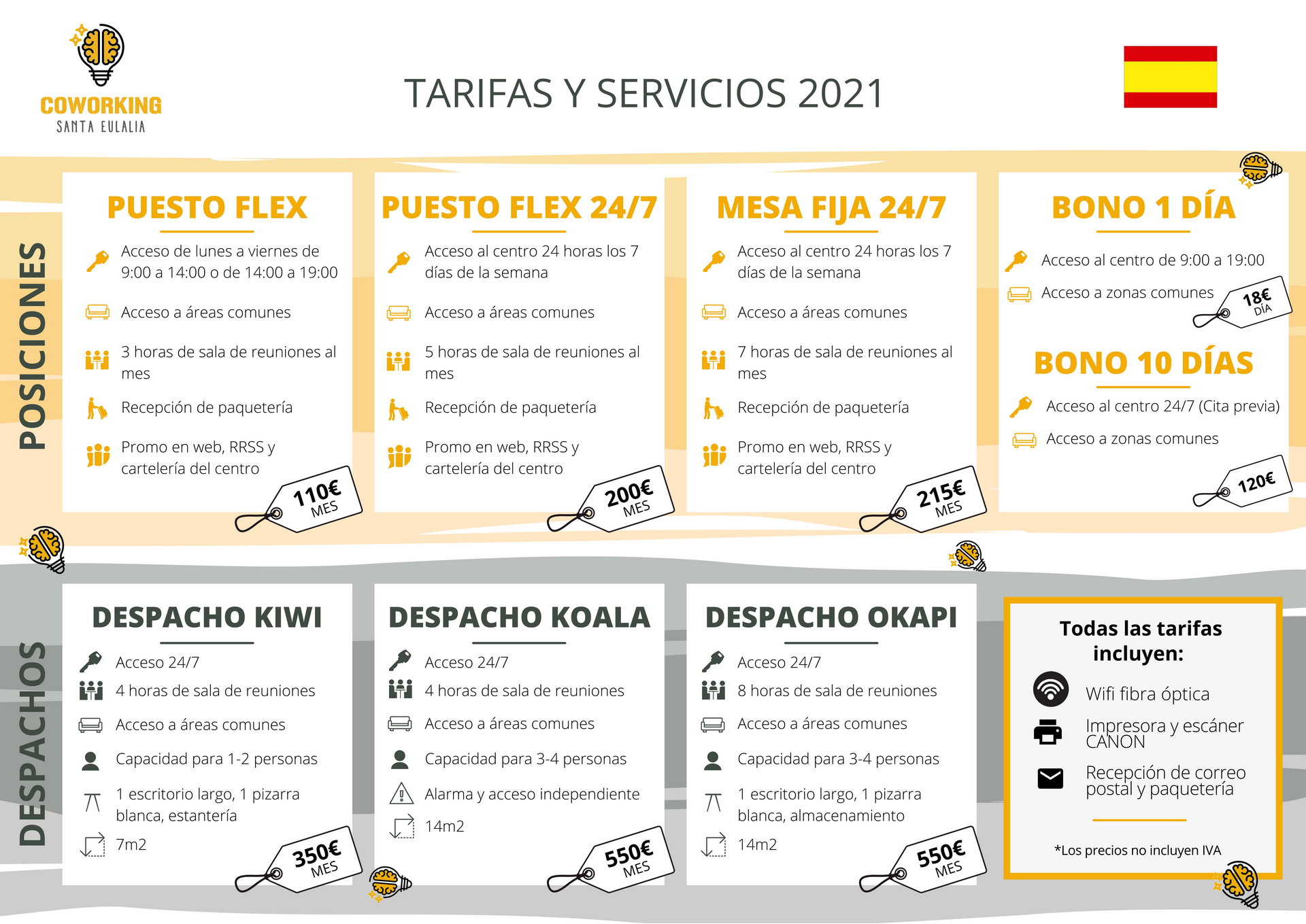 COWORKING
SANTA EULALIA

TARIFAS Y SERVICIOS 2021

POSICIONES

PUESTO FLEX
Acceso de lunes a viernes de 9:00 a 14:00 o de 14:00 a 19:00
Acceso a áreas comunes
3 horas de sala de reuniones al mes
Recepción de paquetería
Promo en web, RRSS y cartelería del centro
110€ MES

PUESTO FLEX 24/7
Acceso al centro 24 horas los 7 días de la semana
Acceso a áreas comunes
5 horas de sala de reuniones al mes
Recepción de paquetería
Promo en web, RRSS y cartelería del centro
200€ MES

MESA FIJA 24/7
Acceso al centro 24 horas los 7 días de la semana
Acceso a áreas comunes
7 horas de sala de reuniones al mes
Recepción de paquetería
Promo en web, RRSS y cartelería del centro
215€ MES

BONO 1 DÍA
Acceso al centro de 9:00 a 19:00
Acceso a zonas comunes
18€ DÍA

BONO 10 DÍAS
Acceso al centro 24/7 (Cita previa)
Acceso a zonas comunes
120€

DESPACHOS

DESPACHO KIWI
Acceso 24/7
4 horas de sala de reuniones
Acceso a áreas comunes
Capacidad para 1-2 personas
1 escritorio largo, 1 pizarra blanca, estantería
7m2
350€ MES

DESPACHO KOALA
Acceso 24/7
4 horas de sala de reuniones
Acceso a áreas comunes
Capacidad para 3-4 personas
Alarma y acceso independiente
14m2
550€ MES

DESPACHO OKAPI
Acceso 24/7
8 horas de sala de reuniones
Acceso a áreas comunes
Capacidad para 3-4 personas
1 escritorio largo, 1 pizarra blanca, almacenamiento
14m2
550€ MES

Todas las tarifas incluyen:
Wifi fibra óptica
Impresora y escáner CANON
Recepción de correo postal y paquetería
*Los precios no incluyen IVA